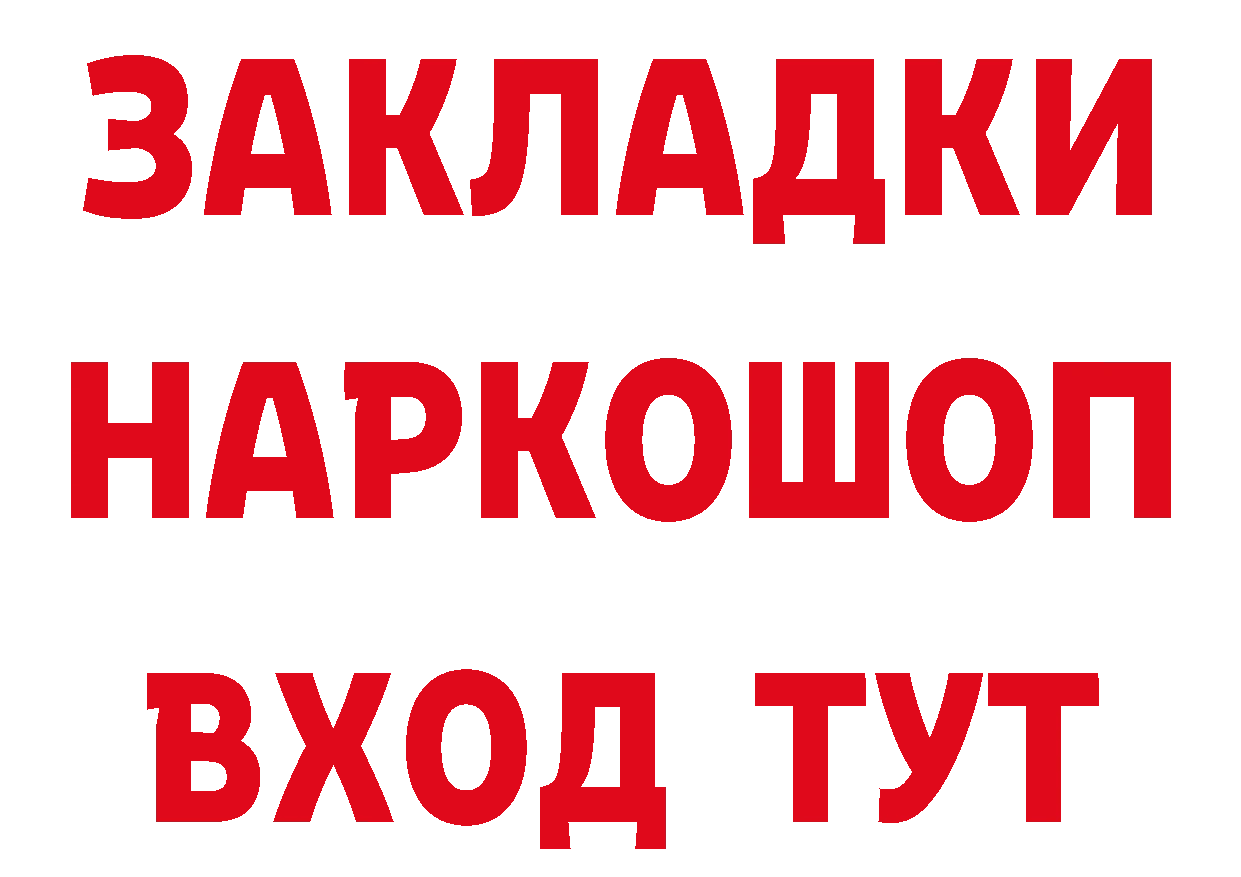 ЗАКЛАДКИ НАРКОШОП ВХОД ТУТ